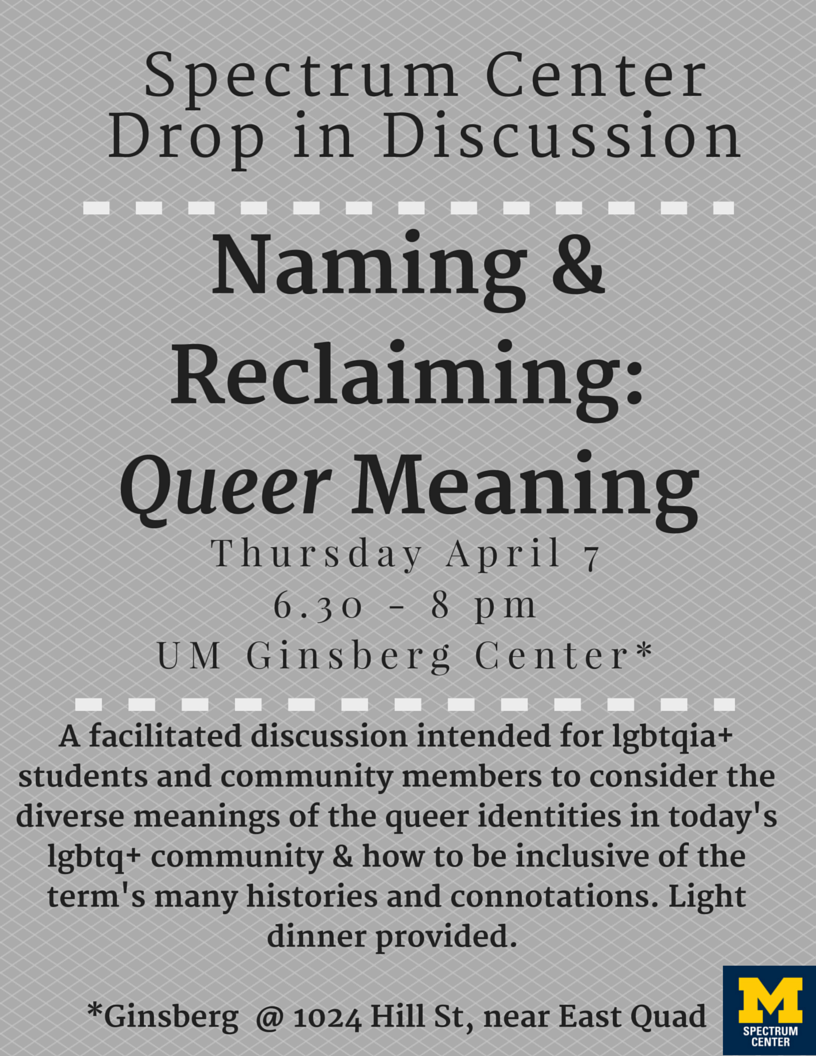 Spectrum Center
Drop in Discussion

Naming &
Reclaiming:
Queer Meaning

Thursday April 7
6.30 - 8 pm
UM Ginsberg Center*

A facilitated discussion intended for lgbtqia+ students and community members to consider the diverse meanings of the queer identities in today's lgbtq+ community & how to be inclusive of the term's many histories and connotations. Light dinner provided.

*Ginsberg @ 1024 Hill St, near East Quad

M
SPECTRUM
CENTER